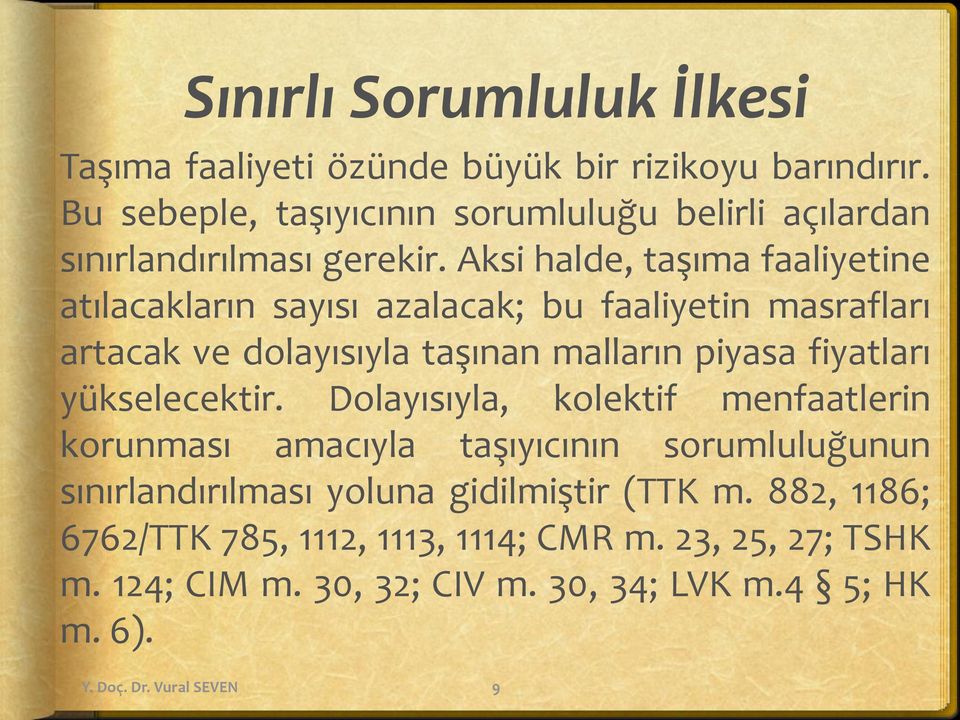 Sınırlı Sorumluluk İlkesi

Taşıma faaliyeti özünde büyük bir rizikoyu barındırır. Bu sebeple, taşıyıcının sorumluluğu belirli açılardan sınırlandırılması gerekir. Aksi halde, taşıma faaliyetine atılacakların sayısı azalacak; bu faaliyetin masrafları artacak ve dolayısıyla taşınan malların piyasa fiyatları yükselecektir. Dolayısıyla, kolektif menfaatlerin korunması amacıyla taşıyıcının sorumluluğunun sınırlandırılması yoluna gidilmiştir (TTK m. 882, 1186; 6762/TTK 785, 1112, 1113, 1114; CMR m. 23, 25, 27; TSHK m. 124; CIM m. 30, 32; CIV m. 30, 34; LVK m.4 § 5; HK m. 6).

Y. Doç. Dr. Vural SEVEN

9